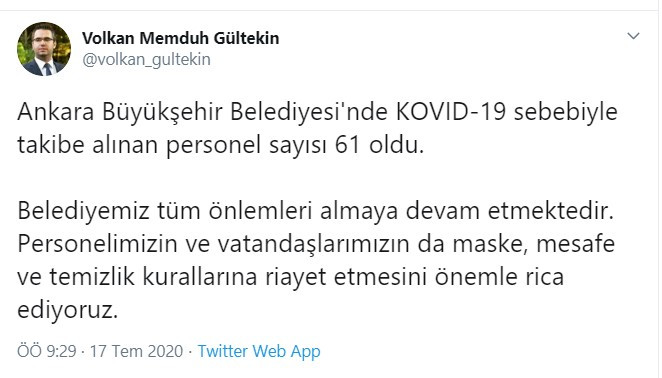 Volkan Memduh Gültekin
@volkan_gultekin

Ankara Büyükşehir Belediyesi'nde KOVID-19 sebebiyle takibe alınan personel sayısı 61 oldu.

Belediyemiz tüm önlemleri almaya devam etmektedir. Personelimizin ve vatandaşlarımızın da maske, mesafe ve temizlik kurallarına riayet etmesini önemle rica ediyoruz.

ÖÖ 9:29 · 17 Tem 2020 · Twitter Web App